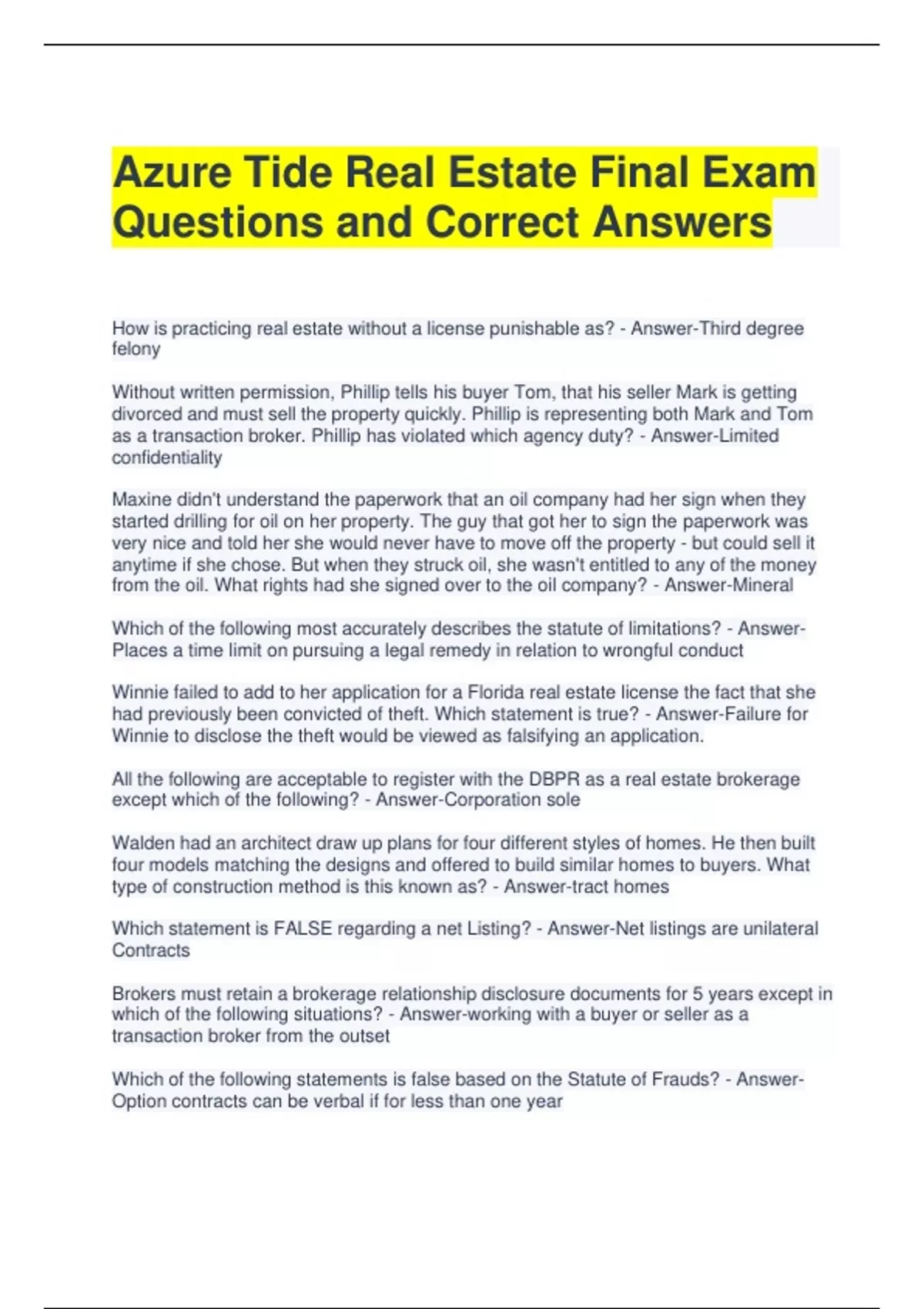 Azure Tide Real Estate Final Exam Questions and Correct Answers

How is practicing real estate without a license punishable as? - Answer-Third degree felony

Without written permission, Phillip tells his buyer Tom, that his seller Mark is getting divorced and must sell the property quickly. Phillip is representing both Mark and Tom as a transaction broker. Phillip has violated which agency duty? - Answer-Limited confidentiality

Maxine didn't understand the paperwork that an oil company had her sign when they started drilling for oil on her property. The guy that got her to sign the paperwork was very nice and told her she would never have to move off the property - but could sell it anytime if she chose. But when they struck oil, she wasn't entitled to any of the money from the oil. What rights had she signed over to the oil company? - Answer-Mineral

Which of the following most accurately describes the statute of limitations? - Answer-Places a time limit on pursuing a legal remedy in relation to wrongful conduct

Winnie failed to add to her application for a Florida real estate license the fact that she had previously been convicted of theft. Which statement is true? - Answer-Failure for Winnie to disclose the theft would be viewed as falsifying an application.

All the following are acceptable to register with the DBPR as a real estate brokerage except which of the following? - Answer-Corporation sole

Walden had an architect draw up plans for four different styles of homes. He then built four models matching the designs and offered to build similar homes to buyers. What type of construction method is this known as? - Answer-tract homes

Which statement is FALSE regarding a net Listing? - Answer-Net listings are unilateral Contracts

Brokers must retain a brokerage relationship disclosure documents for 5 years except in which of the following situations? - Answer-working with a buyer or seller as a transaction broker from the outset

Which of the following statements is false based on the Statute of Frauds? - Answer-Option contracts can be verbal if for less than one year